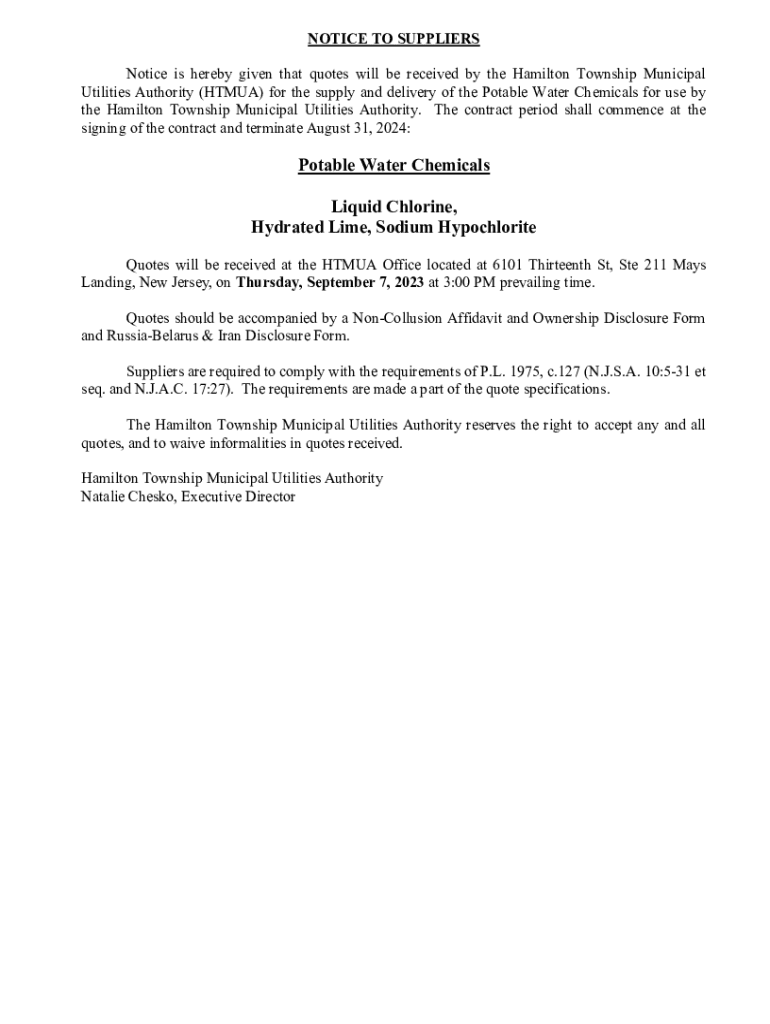 NOTICE TO SUPPLIERS

Notice is hereby given that quotes will be received by the Hamilton Township Municipal Utilities Authority (HTMUA) for the supply and delivery of the Potable Water Chemicals for use by the Hamilton Township Municipal Utilities Authority. The contract period shall commence at the signing of the contract and terminate August 31, 2024:

Potable Water Chemicals

Liquid Chlorine,
Hydrated Lime, Sodium Hypochlorite

Quotes will be received at the HTMUA Office located at 6101 Thirteenth St, Ste 211 Mays Landing, New Jersey, on Thursday, September 7, 2023 at 3:00 PM prevailing time.

Quotes should be accompanied by a Non-Collusion Affidavit and Ownership Disclosure Form and Russia-Belarus & Iran Disclosure Form.

Suppliers are required to comply with the requirements of P.L. 1975, c.127 (N.J.S.A. 10:5-31 et seq. and N.J.A.C. 17:27). The requirements are made a part of the quote specifications.

The Hamilton Township Municipal Utilities Authority reserves the right to accept any and all quotes, and to waive informalities in quotes received.

Hamilton Township Municipal Utilities Authority
Natalie Chesko, Executive Director